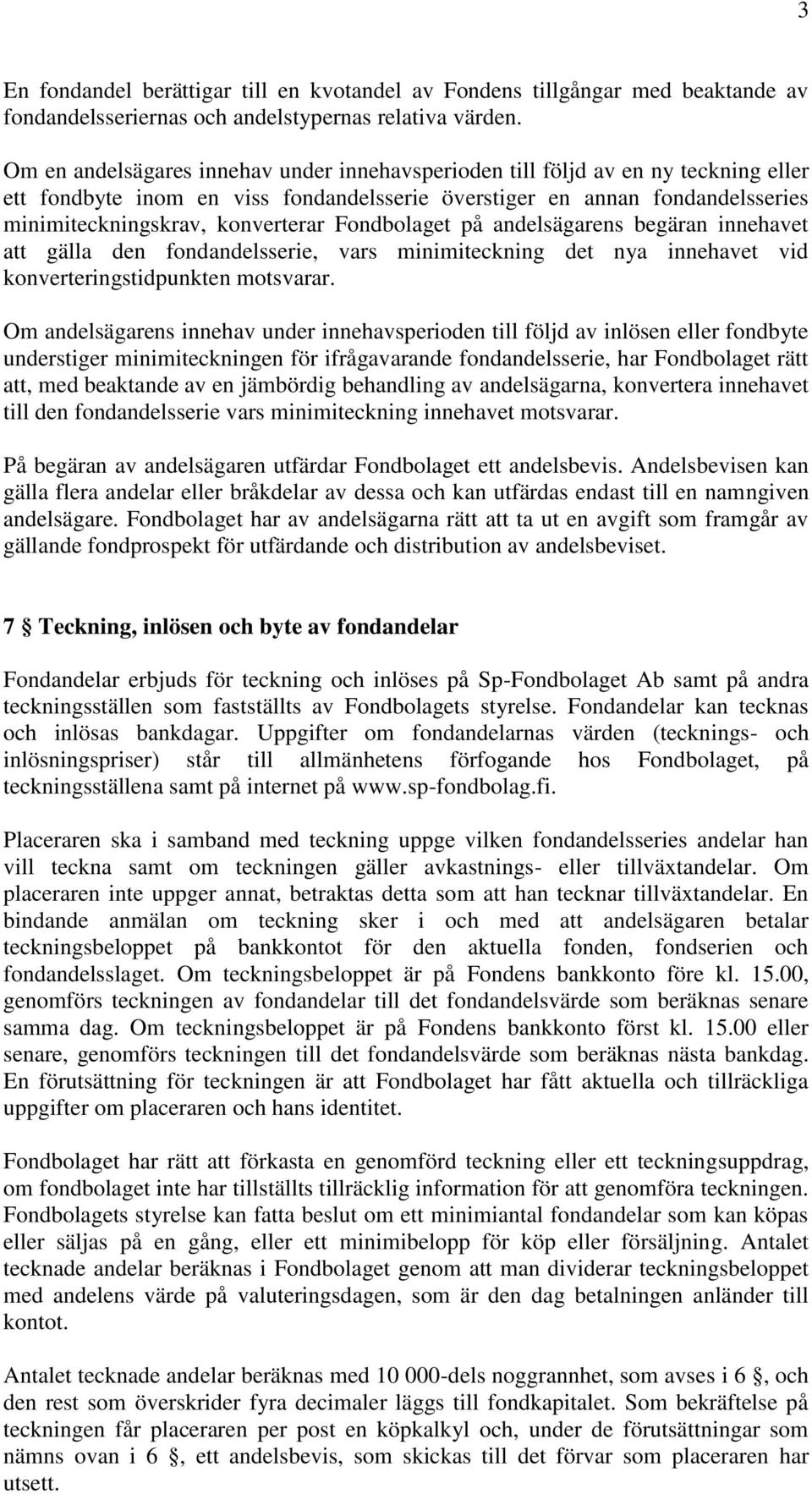 3

En fondandel berättigar till en kvotandel av Fondens tillgångar med beaktande av fondandelsseriernas och andelstypernas relativa värden.

Om en andelsägares innehav under innehavsperioden till följd av en ny teckning eller ett fondbyte inom en viss fondandelsserie överstiger en annan fondandelsseries minimiteckningskrav, konverterar Fondbolaget på andelsägarens begäran innehavet att gälla den fondandelsserie, vars minimiteckning det nya innehavet vid konverteringstidpunkten motsvarar.

Om andelsägarens innehav under innehavsperioden till följd av inlösen eller fondbyte understiger minimiteckningen för ifrågavarande fondandelsserie, har Fondbolaget rätt att, med beaktande av en jämbördig behandling av andelsägarna, konvertera innehavet till den fondandelsserie vars minimiteckning innehavet motsvarar.

På begäran av andelsägaren utfärdar Fondbolaget ett andelsbevis. Andelsbevisen kan gälla flera andelar eller bråkdelar av dessa och kan utfärdas endast till en namngiven andelsägare. Fondbolaget har av andelsägarna rätt att ta ut en avgift som framgår av gällande fondprospekt för utfärdande och distribution av andelsbeviset.

7 § Teckning, inlösen och byte av fondandelar

Fondandelar erbjuds för teckning och inlöses på Sp-Fondbolaget Ab samt på andra teckningsställen som fastställts av Fondbolagets styrelse. Fondandelar kan tecknas och inlösas bankdagar. Uppgifter om fondandelarnas värden (tecknings- och inlösningspriser) står till allmänhetens förfogande hos Fondbolaget, på teckningsställena samt på internet på www.sp-fondbolag.fi.

Placeraren ska i samband med teckning uppge vilken fondandelsseries andelar han vill teckna samt om teckningen gäller avkastnings- eller tillväxtandelar. Om placeraren inte uppger annat, betraktas detta som att han tecknar tillväxtandelar. En bindande anmälan om teckning sker i och med att andelsägaren betalar teckningsbeloppet på bankkontot för den aktuella fonden, fondserien och fondandelsslaget. Om teckningsbeloppet är på Fondens bankkonto före kl. 15.00, genomförs teckningen av fondandelar till det fondandelsvärde som beräknas senare samma dag. Om teckningsbeloppet är på Fondens bankkonto först kl. 15.00 eller senare, genomförs teckningen till det fondandelsvärde som beräknas nästa bankdag. En förutsättning för teckningen är att Fondbolaget har fått aktuella och tillräckliga uppgifter om placeraren och hans identitet.

Fondbolaget har rätt att förkasta en genomförd teckning eller ett teckningsuppdrag, om fondbolaget inte har tillställts tillräcklig information för att genomföra teckningen. Fondbolagets styrelse kan fatta beslut om ett minimiantal fondandelar som kan köpas eller säljas på en gång, eller ett minimibelopp för köp eller försäljning. Antalet tecknade andelar beräknas i Fondbolaget genom att man dividerar teckningsbeloppet med andelens värde på valuteringsdagen, som är den dag betalningen anländer till kontot.

Antalet tecknade andelar beräknas med 10 000-dels noggrannhet, som avses i 6 §, och den rest som överskrider fyra decimaler läggs till fondkapitalet. Som bekräftelse på teckningen får placeraren per post en köpkalkyl och, under de förutsättningar som nämns ovan i 6 §, ett andelsbevis, som skickas till det förvar som placeraren har utsett.